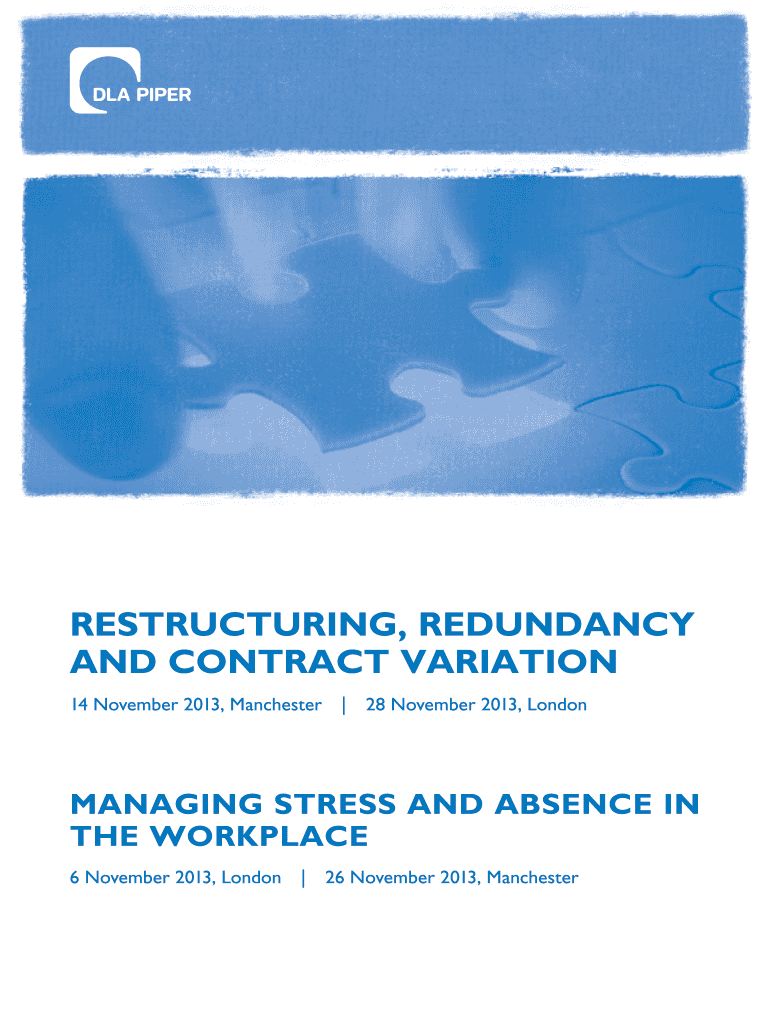 DLA PIPER

RESTRUCTURING, REDUNDANCY AND CONTRACT VARIATION

14 November 2013, Manchester | 28 November 2013, London

MANAGING STRESS AND ABSENCE IN THE WORKPLACE

6 November 2013, London | 26 November 2013, Manchester